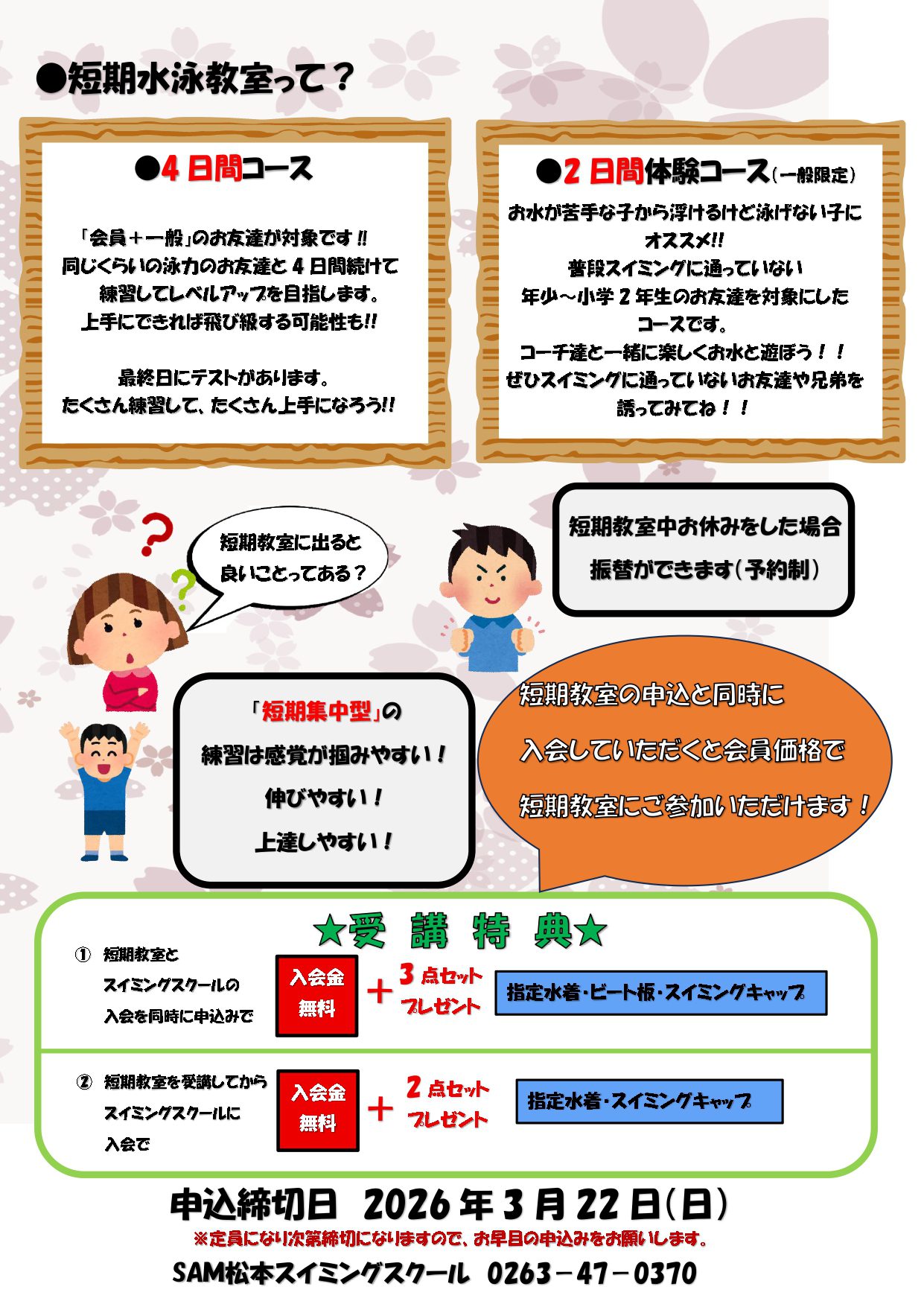 ●短期水泳教室って？

●4日間コース

「会員＋一般」のお友達が対象です!!
同じくらいの泳力のお友達と4日間続けて
練習してレベルアップを目指します。
上手にできれば飛び級する可能性も!!

最終日にテストがあります。
たくさん練習して、たくさん上手になろう!!

●2日間体験コース（一般限定）

お水が苦手な子から浮けるけど泳げない子に
オススメ!!
普段スイミングに通っていない
年少～小学2年生のお友達を対象にした
コースです。
コーチ達と一緒に楽しくお水と遊ぼう！！
ぜひスイミングに通っていないお友達や兄弟を
誘ってみてね！！

短期教室に出ると
良いことってある？

短期教室中お休みをした場合
振替ができます（予約制）

「短期集中型」の
練習は感覚が掴みやすい！
伸びやすい！
上達しやすい！

短期教室の申込と同時に
入会していただくと会員価格で
短期教室にご参加いただけます！

★受 講 特 典★

① 短期教室と
スイミングスクールの
入会を同時に申込みで

入会金
無料
＋ 3点セット
プレゼント
指定水着・ビート板・スイミングキャップ

② 短期教室を受講してから
スイミングスクールに
入会で

入会金
無料
＋ 2点セット
プレゼント
指定水着・スイミングキャップ

申込締切日 2026年3月22日（日）
※定員になり次第締切になりますので、お早目の申込みをお願いします。

SAM松本スイミングスクール 0263－47－0370